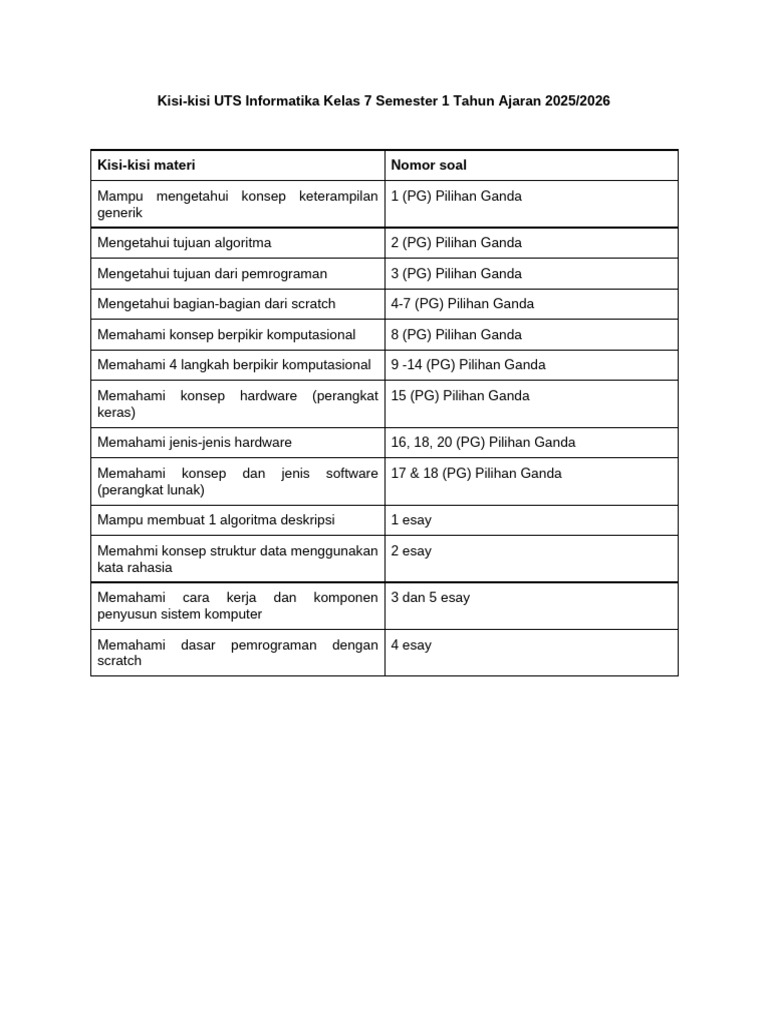 Kisi-kisi UTS Informatika Kelas 7 Semester 1 Tahun Ajaran 2025/2026

| Kisi-kisi materi | Nomor soal |
|---|---|
| Mampu mengetahui konsep keterampilan generik | 1 (PG) Pilihan Ganda |
| Mengetahui tujuan algoritma | 2 (PG) Pilihan Ganda |
| Mengetahui tujuan dari pemrograman | 3 (PG) Pilihan Ganda |
| Mengetahui bagian-bagian dari scratch | 4-7 (PG) Pilihan Ganda |
| Memahami konsep berpikir komputasional | 8 (PG) Pilihan Ganda |
| Memahami 4 langkah berpikir komputasional | 9 -14 (PG) Pilihan Ganda |
| Memahami konsep hardware (perangkat keras) | 15 (PG) Pilihan Ganda |
| Memahami jenis-jenis hardware | 16, 18, 20 (PG) Pilihan Ganda |
| Memahami konsep dan jenis software (perangkat lunak) | 17 & 18 (PG) Pilihan Ganda |
| Mampu membuat 1 algoritma deskripsi | 1 esay |
| Memahmi konsep struktur data menggunakan kata rahasia | 2 esay |
| Memahami cara kerja dan komponen penyusun sistem komputer | 3 dan 5 esay |
| Memahami dasar pemrograman dengan scratch | 4 esay |